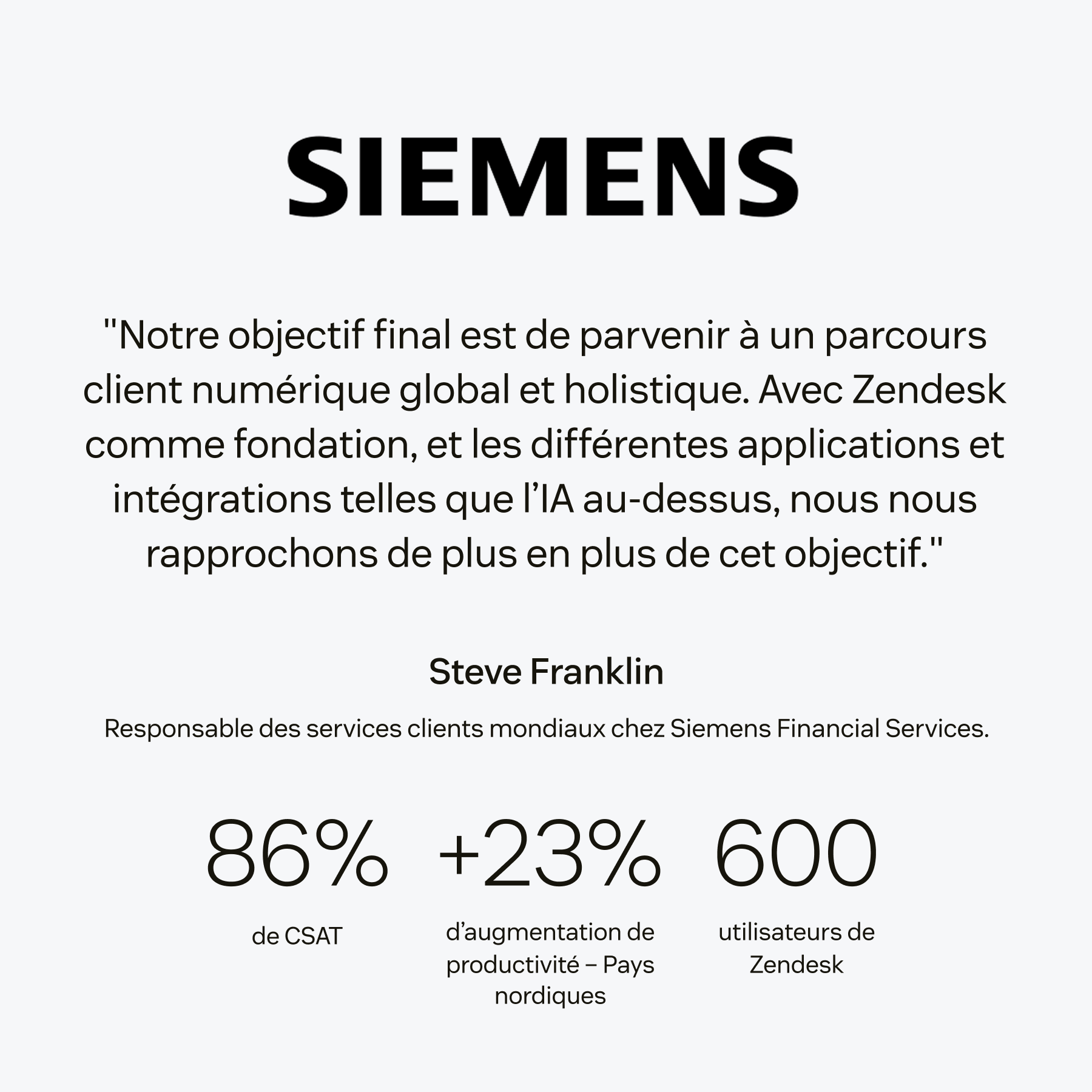 SIEMENS

"Notre objectif final est de parvenir à un parcours client numérique global et holistique. Avec Zendesk comme fondation, et les différentes applications et intégrations telles que l’IA au-dessus, nous nous rapprochons de plus en plus de cet objectif."

Steve Franklin

Responsable des services clients mondiaux chez Siemens Financial Services.

86%

de CSAT

+23%

d’augmentation de productivité – Pays nordiques

600

utilisateurs de Zendesk